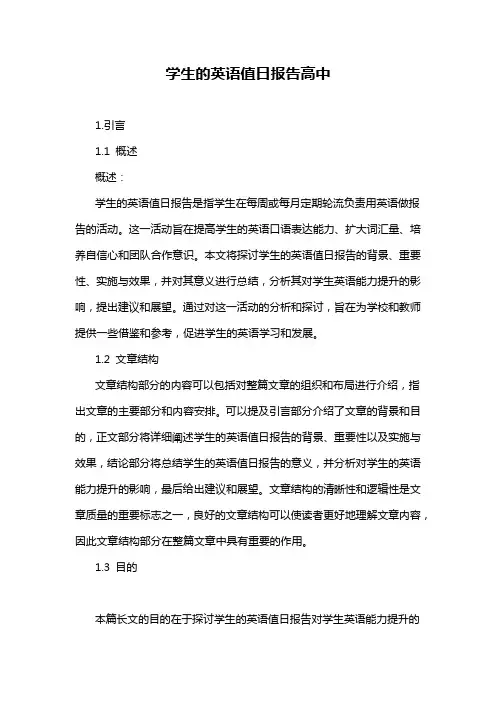 学生的英语值日报告高中

1.引言

1.1 概述

概述：

学生的英语值日报告是指学生在每周或每月定期轮流负责用英语做报告的活动。这一活动旨在提高学生的英语口语表达能力、扩大词汇量、培养自信心和团队合作意识。本文将探讨学生的英语值日报告的背景、重要性、实施与效果，并对其意义进行总结，分析其对学生英语能力提升的影响，提出建议和展望。通过对这一活动的分析和探讨，旨在为学校和教师提供一些借鉴和参考，促进学生的英语学习和发展。

1.2 文章结构

文章结构部分的内容可以包括对整篇文章的组织和布局进行介绍，指出文章的主要部分和内容安排。可以提及引言部分介绍了文章的背景和目的，正文部分将详细阐述学生的英语值日报告的背景、重要性以及实施与效果，结论部分将总结学生的英语值日报告的意义，并分析对学生的英语能力提升的影响，最后给出建议和展望。文章结构的清晰性和逻辑性是文章质量的重要标志之一，良好的文章结构可以使读者更好地理解文章内容，因此文章结构部分在整篇文章中具有重要的作用。

1.3 目的

本篇长文的目的在于探讨学生的英语值日报告对学生英语能力提升的